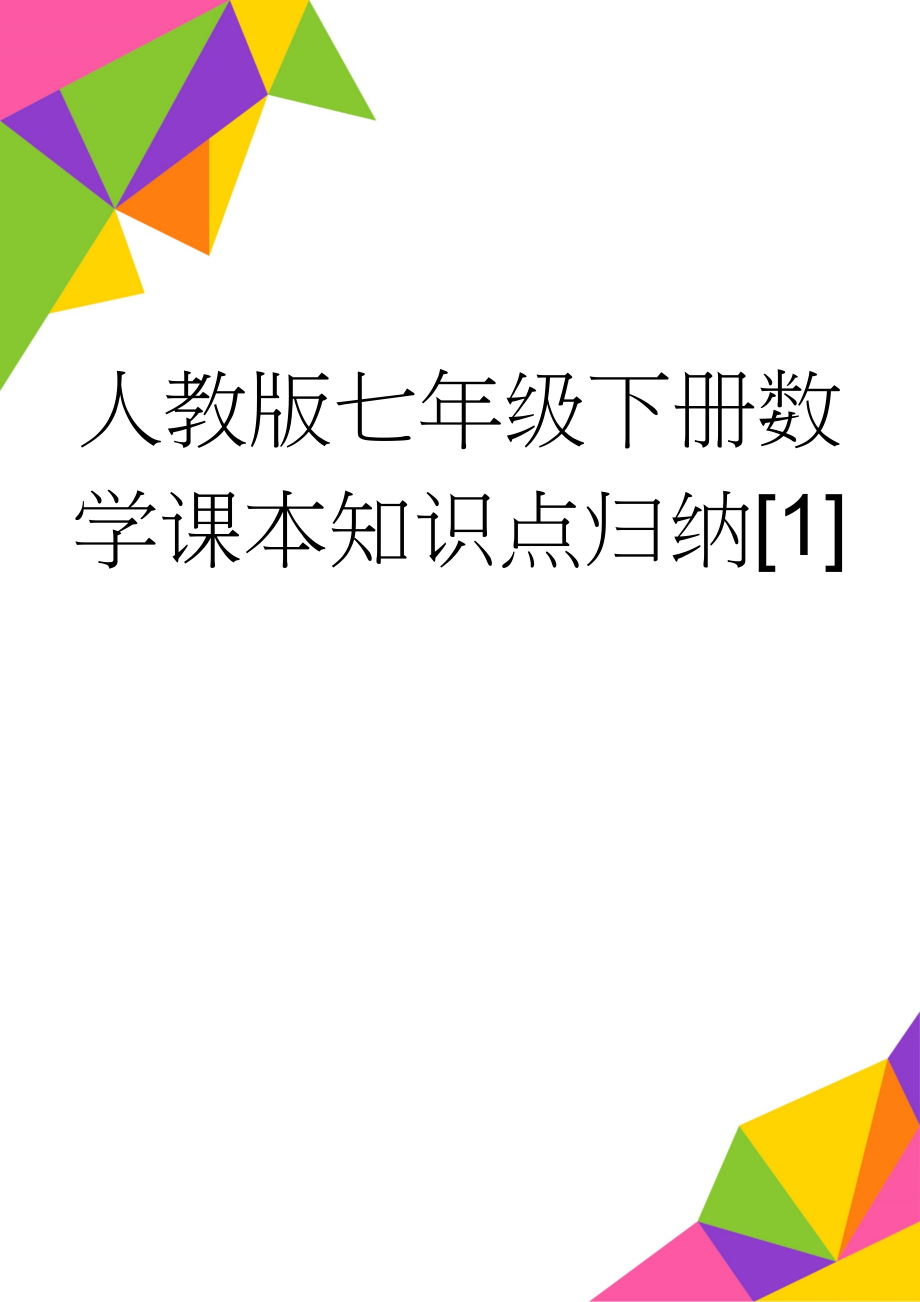 人教版七年级下册数学课本知识点归纳[1]